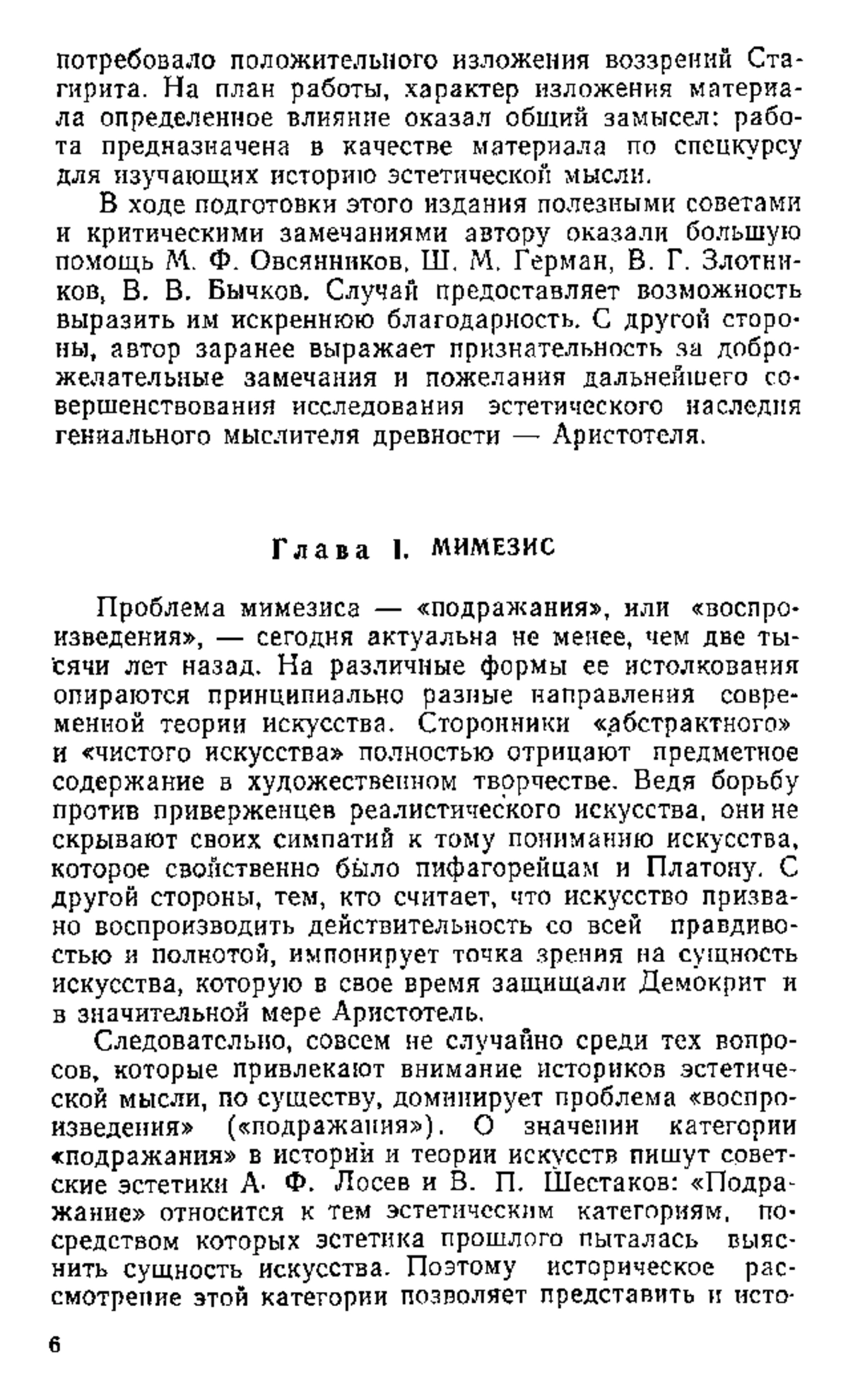 потребовало положительного изложения воззрений Стагирита. На план работы, характер изложения материала определенное влияние оказал общий замысел: работа предназначена в качестве материала по спецкурсу для изучающих историю эстетической мысли.

В ходе подготовки этого издания полезными советами и критическими замечаниями автору оказали большую помощь М. Ф. Овсянников, Ш. М. Герман, В. Г. Злотников, В. В. Бычков. Случай предоставляет возможность выразить им искреннюю благодарность. С другой стороны, автор заранее выражает признательность за доброжелательные замечания и пожелания дальнейшего совершенствования исследования эстетического наследия гениального мыслителя древности — Аристотеля.

Глава I. МИМЕЗИС

Проблема мимезиса — «подражания», или «воспроизведения», — сегодня актуальна не менее, чем две тысячи лет назад. На различные формы ее истолкования опираются принципиально разные направления современной теории искусства. Сторонники «абстрактного» и «чистого искусства» полностью отрицают предметное содержание в художественном творчестве. Ведя борьбу против приверженцев реалистического искусства, они не скрывают своих симпатий к тому пониманию искусства, которое свойственно было пифагорейцам и Платону. С другой стороны, тем, кто считает, что искусство призвано воспроизводить действительность со всей правдивостью и полнотой, импонирует точка зрения на сущность искусства, которую в свое время защищали Демокрит и в значительной мере Аристотель.

Следовательно, совсем не случайно среди тех вопросов, которые привлекают внимание историков эстетической мысли, по существу, доминирует проблема «воспроизведения» («подражания»). О значении категории «подражания» в истории и теории искусств пишут советские эстетики А. Ф. Лосев и В. П. Шестаков: «Подражание» относится к тем эстетическим категориям, посредством которых эстетика прошлого пыталась выяснить сущность искусства. Поэтому историческое рассмотрение этой категории позволяет представить и исто-

6